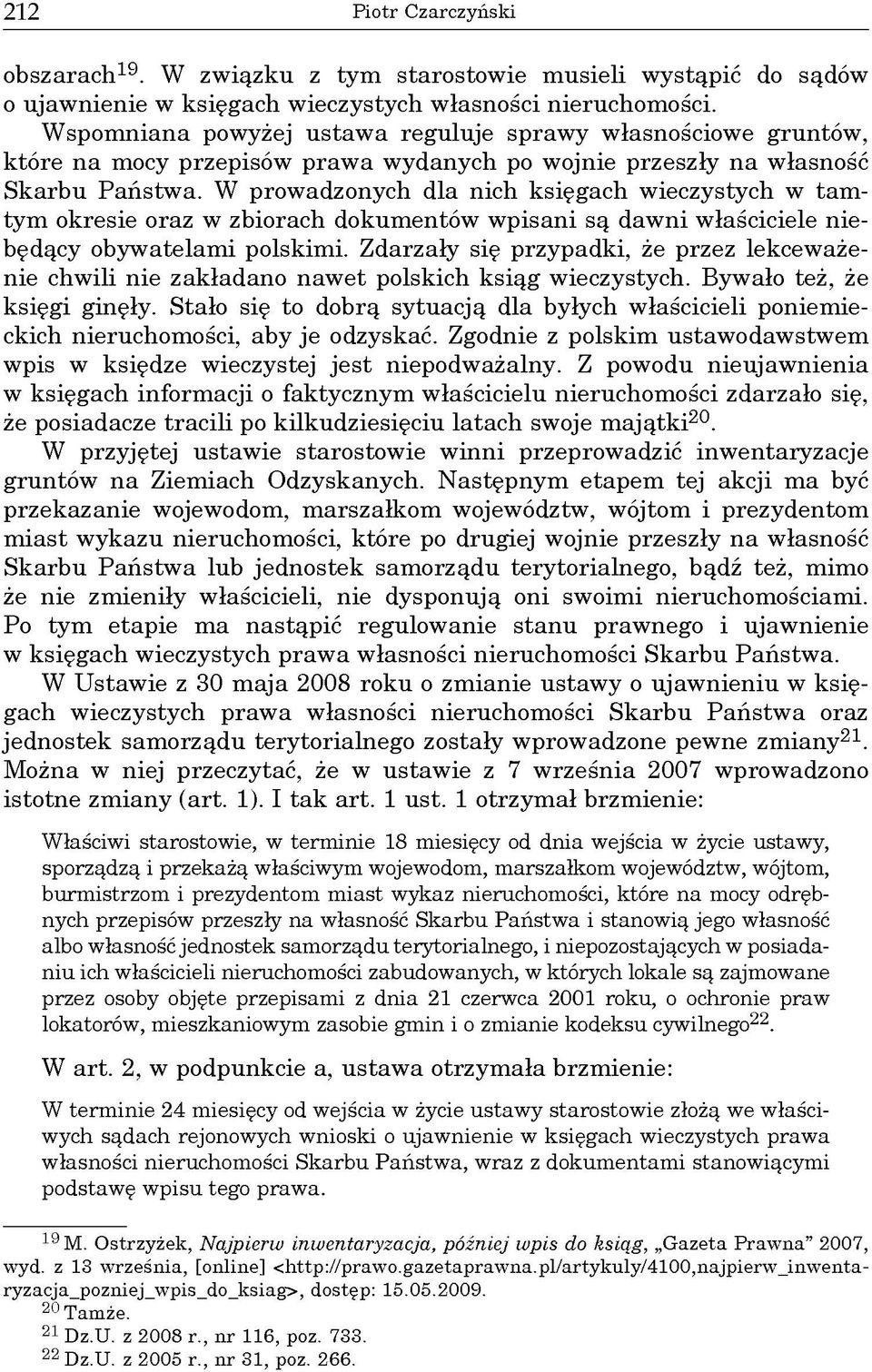 212 Piotr Czarczyński

obszarach$^{19}$. W związku z tym starostowie musieli wystąpić do sądów o ujawnienie w księgach wieczystych własności nieruchomości. Wspomniana powyżej ustawa reguluje sprawy własnościowe gruntów, które na mocy przepisów prawa wydanych po wojnie przeszły na własność Skarbu Państwa. W prowadzonych dla nich księgach wieczystych w tamtym okresie oraz w zbiorach dokumentów wpisani są dawni właściciele niebędący obywatelami polskimi. Zdarzały się przypadki, że przez lekceważenie chwili nie zakładano nawet polskich ksiąg wieczystych. Bywało też, że księgi ginęły. Stało się to dobrą sytuacją dla byłych właścicieli poniemieckich nieruchomości, aby je odzyskać. Zgodnie z polskim ustawodawstwem wpis w księdze wieczystej jest niepodważalny. Z powodu nieujawnienia w księgach informacji o faktycznym właścicielu nieruchomości zdarzało się, że posiadacze tracili po kilkudziesięciu latach swoje majątki$^{20}$.

W przyjętej ustawie starostowie winni przeprowadzić inwentaryzacje gruntów na Ziemiach Odzyskanych. Następnym etapem tej akcji ma być przekazanie wojewodom, marszałkom województw, wójtom i prezydentom miast wykazu nieruchomości, które po drugiej wojnie przeszły na własność Skarbu Państwa lub jednostek samorządu terytorialnego, bądź też, mimo że nie zmieniły właścicieli, nie dysponują oni swoimi nieruchomościami. Po tym etapie ma nastąpić regulowanie stanu prawnego i ujawnienie w księgach wieczystych prawa własności nieruchomości Skarbu Państwa.

W Ustawie z 30 maja 2008 roku o zmianie ustawy o ujawnieniu w księgach wieczystych prawa własności nieruchomości Skarbu Państwa oraz jednostek samorządu terytorialnego zostały wprowadzone pewne zmiany$^{21}$. Można w niej przeczytać, że w ustawie z 7 września 2007 wprowadzono istotne zmiany (art. 1). I tak art. 1 ust. 1 otrzymał brzmienie:

Właściwi starostowie, w terminie 18 miesięcy od dnia wejścia w życie ustawy, sporządzą i przekażą właściwym wojewodom, marszałkom województw, wójtom, burmistrzom i prezydentom miast wykaz nieruchomości, które na mocy odrębnych przepisów przeszły na własność Skarbu Państwa i stanowią jego własność albo własność jednostek samorządu terytorialnego, i niepozostających w posiadaniu ich właścicieli nieruchomości zabudowanych, w których lokale są zajmowane przez osoby objęte przepisami z dnia 21 czerwca 2001 roku, o ochronie praw lokatorów, mieszkaniowym zasobie gmin i o zmianie kodeksu cywilnego$^{22}$.

W art. 2, w podpunkcie a, ustawa otrzymała brzmienie:

W terminie 24 miesięcy od wejścia w życie ustawy starostowie złożą we właściwych sądach rejonowych wnioski o ujawnienie w księgach wieczystych prawa własności nieruchomości Skarbu Państwa, wraz z dokumentami stanowiącymi podstawę wpisu tego prawa.

$^{19}$ M. Ostrzyżek, Najpierw inwentaryzacja, później wpis do ksiąg, „Gazeta Prawna” 2007, wyd. z 13 września, [online] <http://prawo.gazetaprawna.pl/artykuly/4100,najpierw_inwentaryzacja_pozniej_wpis_do_ksiag>, dostęp: 15.05.2009.
$^{20}$ Tamże.
$^{21}$ Dz.U. z 2008 r., nr 116, poz. 733.
$^{22}$ Dz.U. z 2005 r., nr 31, poz. 266.